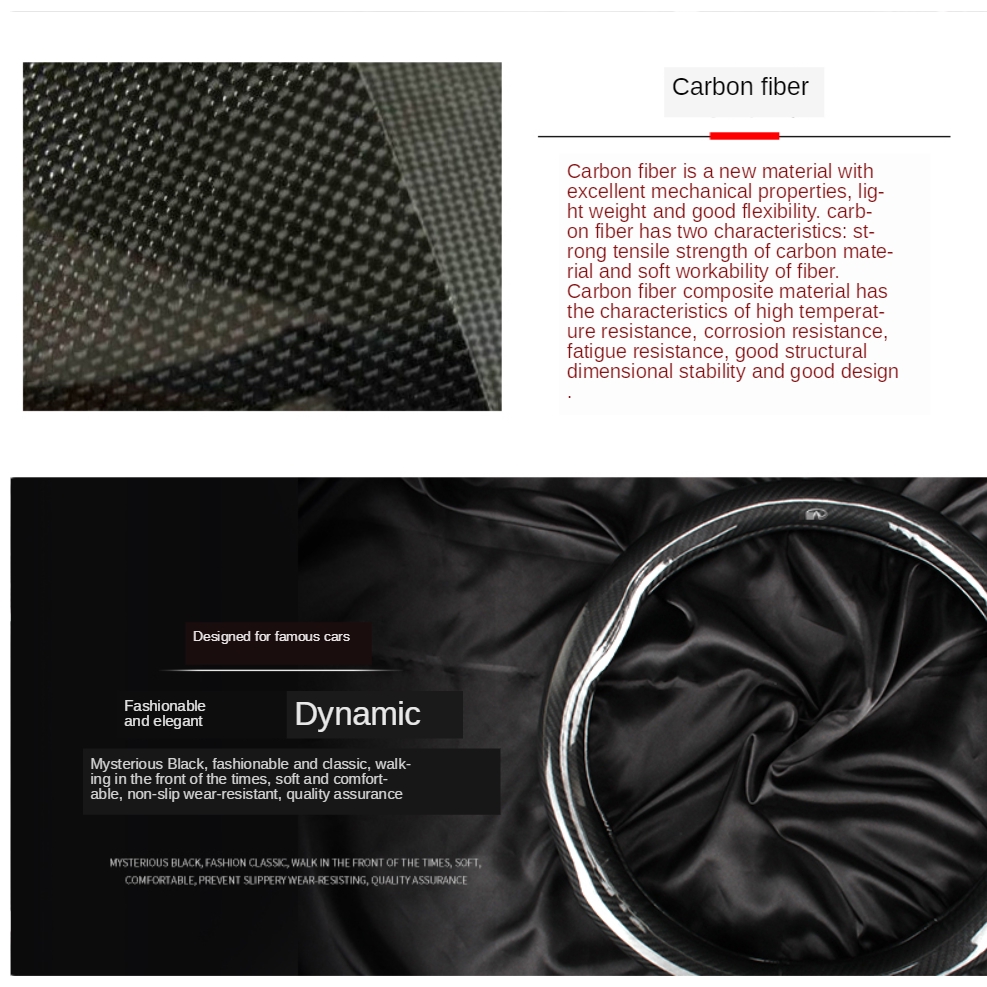 Carbon fiber

Carbon fiber is a new material with excellent mechanical properties, light weight and good flexibility. carbon fiber has two characteristics: strong tensile strength of carbon material and soft workability of fiber. Carbon fiber composite material has the characteristics of high temperature resistance, corrosion resistance, fatigue resistance, good structural dimensional stability and good design .

Designed for famous cars

Fashionable and elegant

Dynamic

Mysterious Black, fashionable and classic, walking in the front of the times, soft and comfortable, non-slip wear-resistant, quality assurance

MYSTERIOUS BLACK, FASHION CLASSIC, WALK IN THE FRONT OF THE TIMES, SOFT, COMFORTABLE, PREVENT SLIPPERY WEAR-RESISTING, QUALITY ASSURANCE